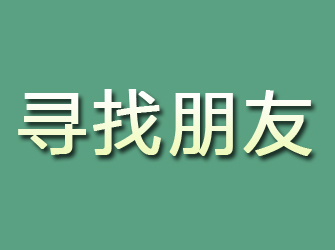 寻找朋友